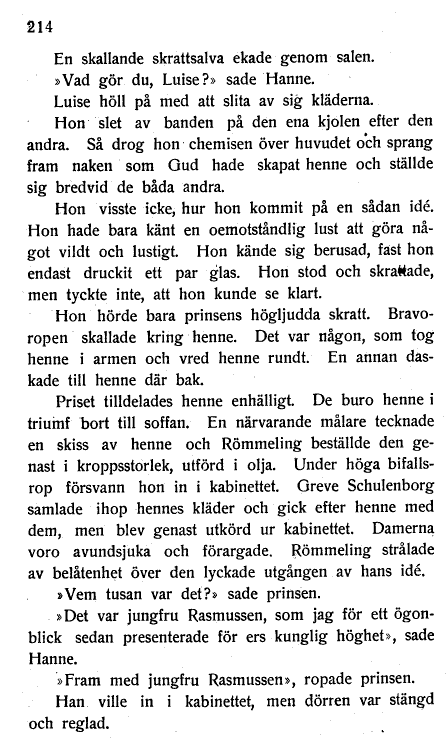 214

En skallande skrattsalva ekade genom salen.

»Vad gör du, Luise?» sade Hanne.

Luise höll på med att slita av sig kläderna.

Hon slet av banden på den ena kjolen efter den andra. Så drog hon chemisen över huvudet och sprang fram naken som Gud hade skapat henne och ställde sig bredvid de båda andra.

Hon visste icke, hur hon kommit på en sådan idé. Hon hade bara känt en oemotståndlig lust att göra något vildt och lustigt. Hon kände sig berusad, fast hon endast druckit ett par glas. Hon stod och skrattade, men tyckte inte, att hon kunde se klart.

Hon hörde bara prinsens högljudda skratt. Bravoropen skallade kring henne. Det var någon, som tog henne i armen och vred henne rundt. En annan daskade till henne där bak.

Priset tilldelades henne enhälligt. De buro henne i triumf bort till soffan. En närvarande målare tecknade en skiss av henne och Römmeling beställde den genast i kroppsstorlek, utförd i olja. Under höga bifallsrop försvann hon in i kabinettet. Greve Schulenborg samlade ihop hennes kläder och gick efter henne med dem, men blev genast utkörd ur kabinettet. Damerna voro avundsjuka och förargade. Römmeling strålade av belåtenhet över den lyckade utgången av hans idé.

»Vem tusan var det?» sade prinsen.

»Det var jungfru Rasmussen, som jag för ett ögonblick sedan presenterade för ers kunglig höghet», sade Hanne.

»Fram med jungfru Rasmussen», ropade prinsen.

Han ville in i kabinettet, men dörren var stängd och reglad.